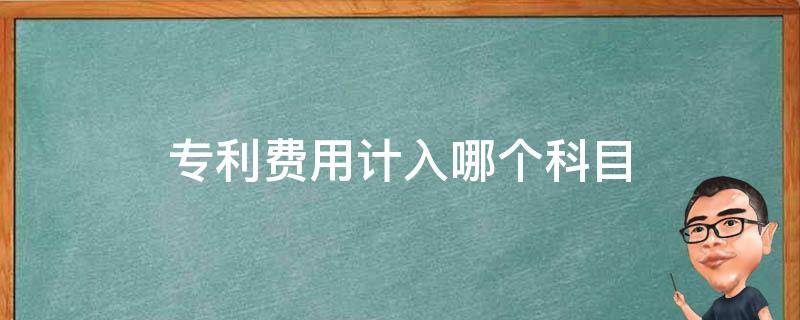 专利费用计入哪个科目